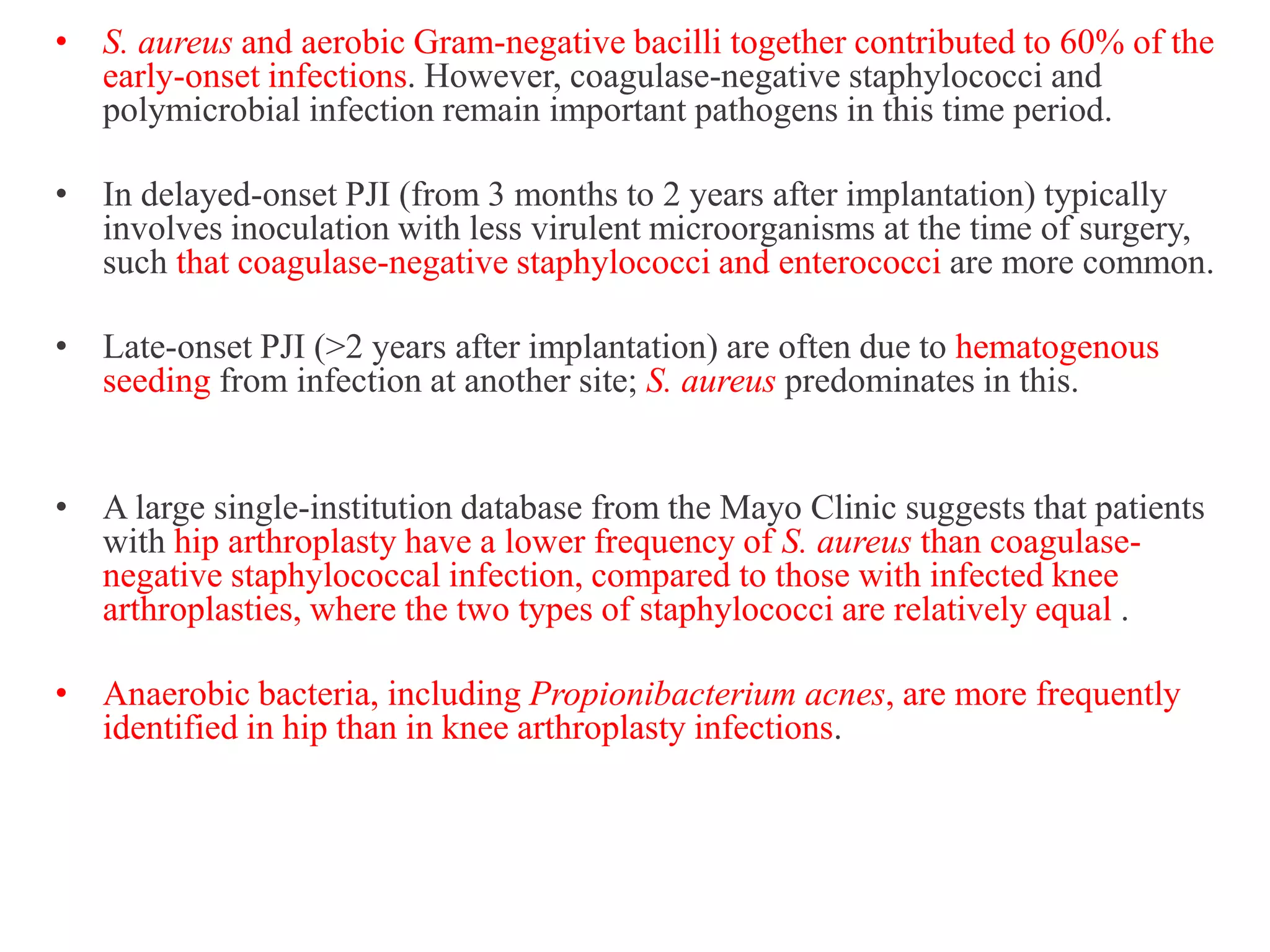 • S. aureus and aerobic Gram-negative bacilli together contributed to 60% of the early-onset infections. However, coagulase-negative staphylococci and polymicrobial infection remain important pathogens in this time period.

• In delayed-onset PJI (from 3 months to 2 years after implantation) typically involves inoculation with less virulent microorganisms at the time of surgery, such that coagulase-negative staphylococci and enterococci are more common.

• Late-onset PJI (>2 years after implantation) are often due to hematogenous seeding from infection at another site; S. aureus predominates in this.

• A large single-institution database from the Mayo Clinic suggests that patients with hip arthroplasty have a lower frequency of S. aureus than coagulase-negative staphylococcal infection, compared to those with infected knee arthroplasties, where the two types of staphylococci are relatively equal .

• Anaerobic bacteria, including Propionibacterium acnes, are more frequently identified in hip than in knee arthroplasty infections.